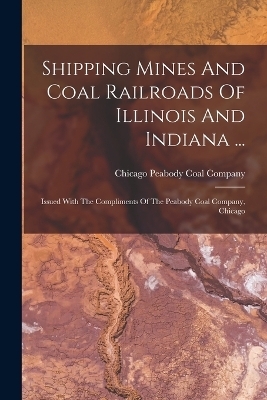 Shipping Mines And Coal Railroads Of Illinois And Indiana ...

Chicago Peabody Coal Company

Issued With The Compliments Of The Peabody Coal Company, Chicago